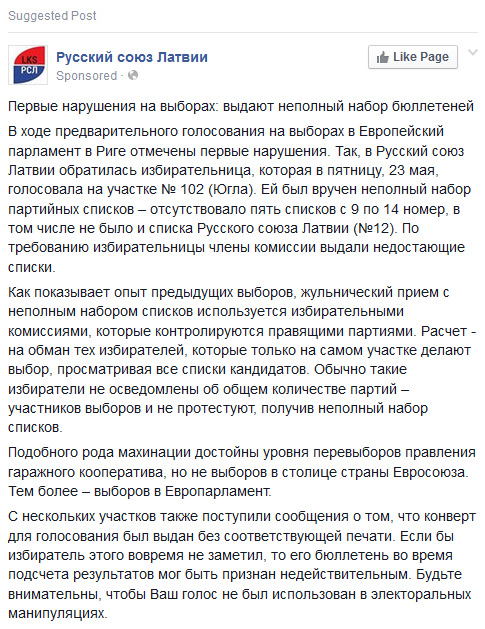 Suggested Post

LKS
РСЛ

Русский союз Латвии
Sponsored ·

Like Page

Первые нарушения на выборах: выдают неполный набор бюллетеней

В ходе предварительного голосования на выборах в Европейский парламент в Риге отмечены первые нарушения. Так, в Русский союз Латвии обратилась избирательница, которая в пятницу, 23 мая, голосовала на участке № 102 (Югла). Ей был вручен неполный набор партийных списков – отсутствовало пять списков с 9 по 14 номер, в том числе не было и списка Русского союза Латвии (№12). По требованию избирательницы члены комиссии выдали недостающие списки.

Как показывает опыт предыдущих выборов, жульнический прием с неполным набором списков используется избирательными комиссиями, которые контролируются правящими партиями. Расчет - на обман тех избирателей, которые только на самом участке делают выбор, просматривая все списки кандидатов. Обычно такие избиратели не осведомлены об общем количестве партий – участников выборов и не протестуют, получив неполный набор списков.

Подобного рода махинации достойны уровня перевыборов правления гаражного кооператива, но не выборов в столице страны Евросоюза. Тем более – выборов в Европарламент.

С нескольких участков также поступили сообщения о том, что конверт для голосования был выдан без соответствующей печати. Если бы избиратель этого вовремя не заметил, то его бюллетень во время подсчета результатов мог быть признан недействительным. Будьте внимательны, чтобы Ваш голос не был использован в электоральных манипуляциях.